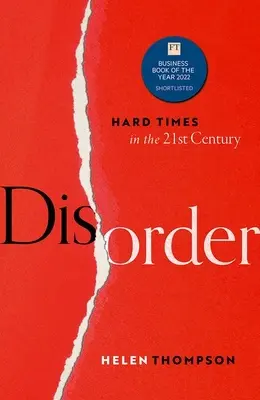 FT
BUSINESS BOOK OF THE YEAR 2022
SHORTLISTED

HARD TIMES
in the 21st Century

Disorder

HELEN THOMPSON